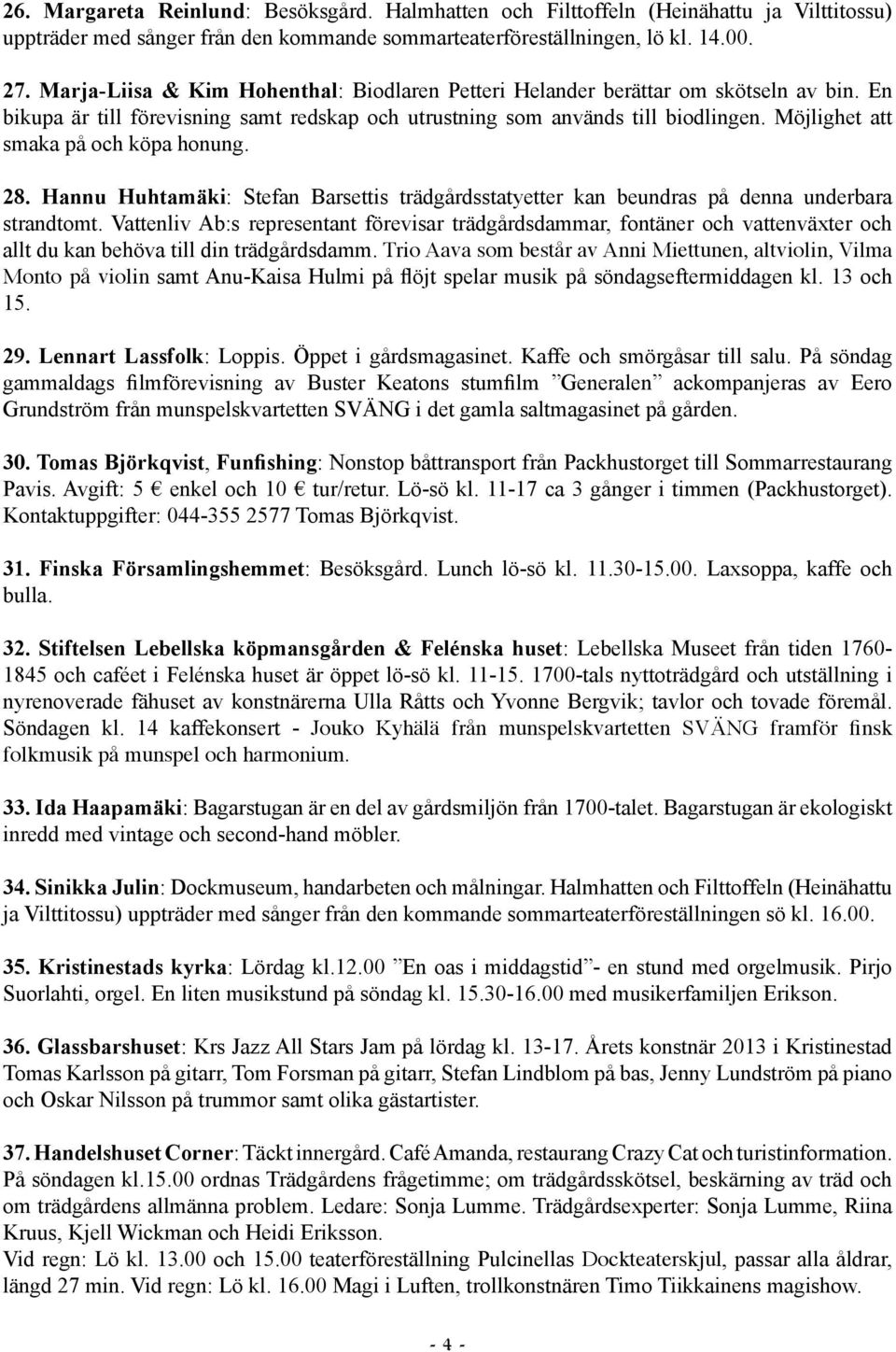 26. Margareta Reinlund: Besöksgård. Halmhatten och Filttoffeln (Heinähattu ja Vilttitossu) uppträder med sånger från den kommande sommarteaterföreställningen, lö kl. 14.00.

27. Marja-Liisa & Kim Hohenthal: Biodlaren Petteri Helander berättar om skötseln av bin. En bikupa är till förevisning samt redskap och utrustning som används till biodlingen. Möjlighet att smaka på och köpa honung.

28. Hannu Huhtamäki: Stefan Barsettis trädgårdsstatyetter kan beundras på denna underbara strandtomt. Vattenliv Ab:s representant förevisar trädgårdsdammar, fontäner och vattenväxter och allt du kan behöva till din trädgårdsdamm. Trio Aava som består av Anni Miettunen, altviolin, Vilma Monto på violin samt Anu-Kaisa Hulmi på flöjt spelar musik på söndagseftermiddagen kl. 13 och 15.

29. Lennart Lassfolk: Loppis. Öppet i gårdsmagasinet. Kaffe och smörgåsar till salu. På söndag gammaldags filmförevisning av Buster Keatons stumfilm ”Generalen” ackompanjeras av Eero Grundström från munspelskvartetten SVÄNG i det gamla saltmagasinet på gården.

30. Tomas Björkqvist, Funfishing: Nonstop båttransport från Packhustorget till Sommarrestaurang Pavis. Avgift: 5 € enkel och 10 € tur/retur. Lö-sö kl. 11-17 ca 3 gånger i timmen (Packhustorget). Kontaktuppgifter: 044-355 2577 Tomas Björkqvist.

31. Finska Församlingshemmet: Besöksgård. Lunch lö-sö kl. 11.30-15.00. Laxsoppa, kaffe och bulla.

32. Stiftelsen Lebellska köpmansgården & Felénska huset: Lebellska Museet från tiden 1760-1845 och caféet i Felénska huset är öppet lö-sö kl. 11-15. 1700-tals nyttoträdgård och utställning i nyrenoverade fähuset av konstnärerna Ulla Råtts och Yvonne Bergvik; tavlor och tovade föremål. Söndagen kl. 14 kaffekonsert - Jouko Kyhälä från munspelskvartetten SVÄNG framför finsk folkmusik på munspel och harmonium.

33. Ida Haapamäki: Bagarstugan är en del av gårdsmiljön från 1700-talet. Bagarstugan är ekologiskt inredd med vintage och second-hand möbler.

34. Sinikka Julin: Dockmuseum, handarbeten och målningar. Halmhatten och Filttoffeln (Heinähattu ja Vilttitossu) uppträder med sånger från den kommande sommarteaterföreställningen sö kl. 16.00.

35. Kristinestads kyrka: Lördag kl.12.00 ”En oas i middagstid”- en stund med orgelmusik. Pirjo Suorlahti, orgel. En liten musikstund på söndag kl. 15.30-16.00 med musikerfamiljen Erikson.

36. Glassbarshuset: Krs Jazz All Stars Jam på lördag kl. 13-17. Årets konstnär 2013 i Kristinestad Tomas Karlsson på gitarr, Tom Forsman på gitarr, Stefan Lindblom på bas, Jenny Lundström på piano och Oskar Nilsson på trummor samt olika gästartister.

37. Handelshuset Corner: Täckt innergård. Café Amanda, restaurang Crazy Cat och turistinformation. På söndagen kl.15.00 ordnas Trädgårdens frågetimme; om trädgårdsskötsel, beskärning av träd och om trädgårdens allmänna problem. Ledare: Sonja Lumme. Trädgårdsexperter: Sonja Lumme, Riina Kruus, Kjell Wickman och Heidi Eriksson.
Vid regn: Lö kl. 13.00 och 15.00 teaterföreställning Pulcinellas Dockteaterskjul, passar alla åldrar, längd 27 min. Vid regn: Lö kl. 16.00 Magi i Luften, trollkonstnären Timo Tiikkainens magishow.

- 4 -